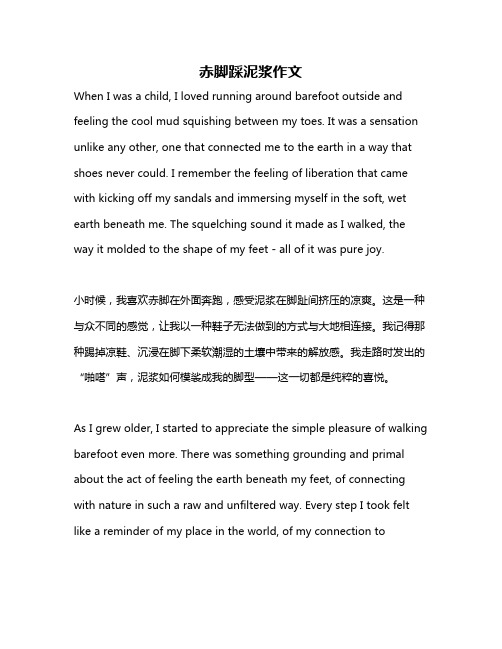 赤脚踩泥浆作文

When I was a child, I loved running around barefoot outside and feeling the cool mud squishing between my toes. It was a sensation unlike any other, one that connected me to the earth in a way that shoes never could. I remember the feeling of liberation that came with kicking off my sandals and immersing myself in the soft, wet earth beneath me. The squelching sound it made as I walked, the way it molded to the shape of my feet - all of it was pure joy.

小时候，我喜欢赤脚在外面奔跑，感受泥浆在脚趾间挤压的凉爽。这是一种与众不同的感觉，让我以一种鞋子无法做到的方式与大地相连接。我记得那种踢掉凉鞋、沉浸在脚下柔软潮湿的土壤中带来的解放感。我走路时发出的“啪嗒”声，泥浆如何模装成我的脚型——这一切都是纯粹的喜悦。

As I grew older, I started to appreciate the simple pleasure of walking barefoot even more. There was something grounding and primal about the act of feeling the earth beneath my feet, of connecting with nature in such a raw and unfiltered way. Every step I took felt like a reminder of my place in the world, of my connection to